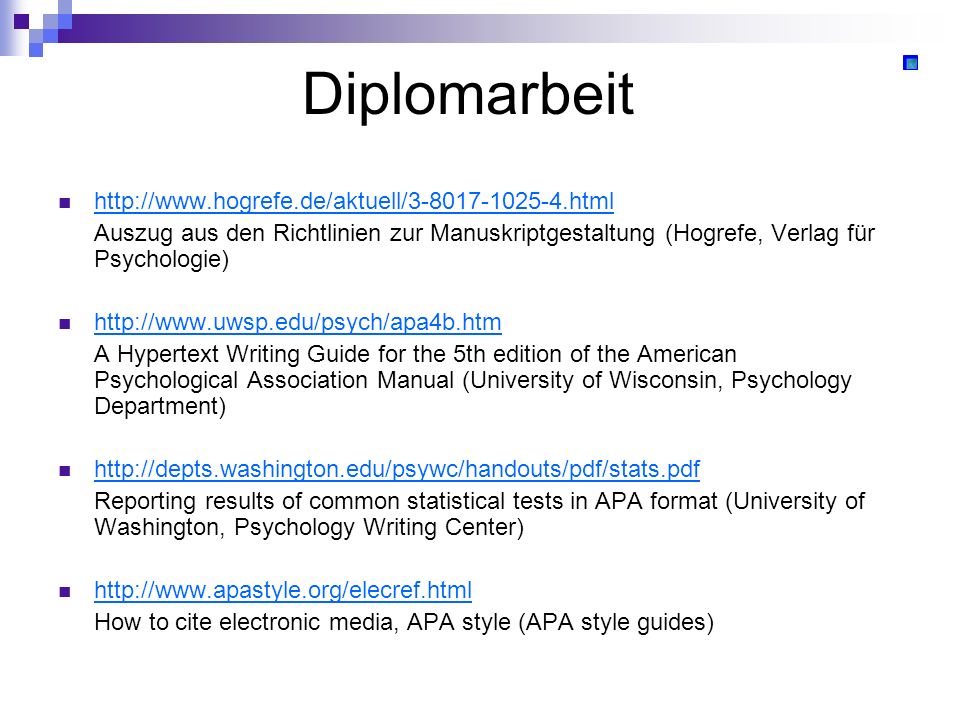 Diplomarbeit

http://www.hogrefe.de/aktuell/3-8017-1025-4.html
Auszug aus den Richtlinien zur Manuskriptgestaltung (Hogrefe, Verlag für Psychologie)

http://www.uwsp.edu/psych/apa4b.htm
A Hypertext Writing Guide for the 5th edition of the American Psychological Association Manual (University of Wisconsin, Psychology Department)

http://depts.washington.edu/psywc/handouts/pdf/stats.pdf
Reporting results of common statistical tests in APA format (University of Washington, Psychology Writing Center)

http://www.apastyle.org/elecref.html
How to cite electronic media, APA style (APA style guides)